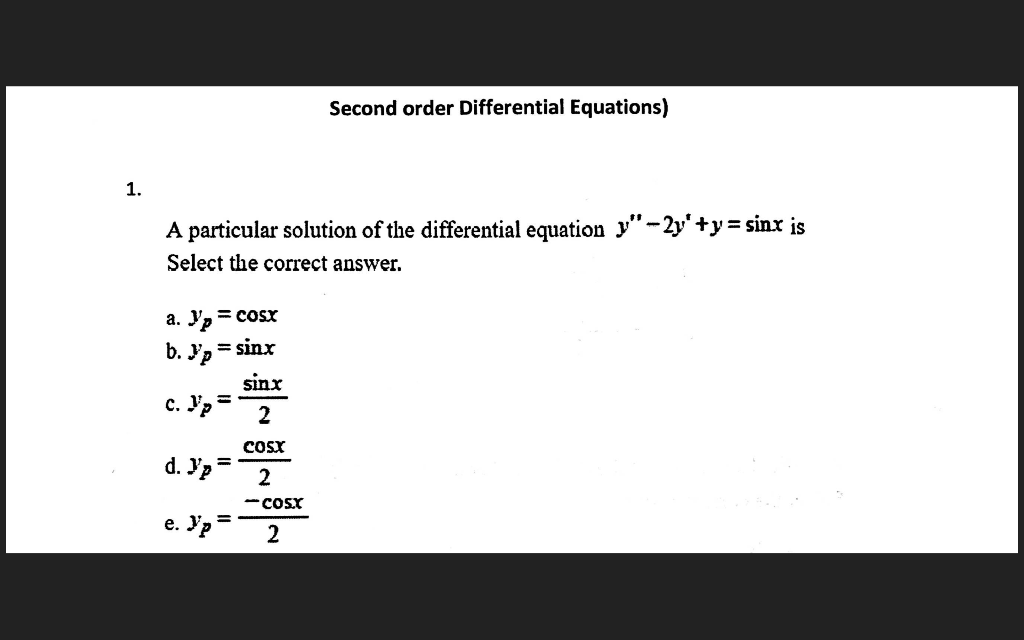 Second order Differential Equations)

1.

A particular solution of the differential equation $y'' - 2y' + y = \sin x$ is
Select the correct answer.

a. $y_p = \cos x$
b. $y_p = \sin x$
c. $y_p = \frac{\sin x}{2}$
d. $y_p = \frac{\cos x}{2}$
e. $y_p = \frac{-\cos x}{2}$